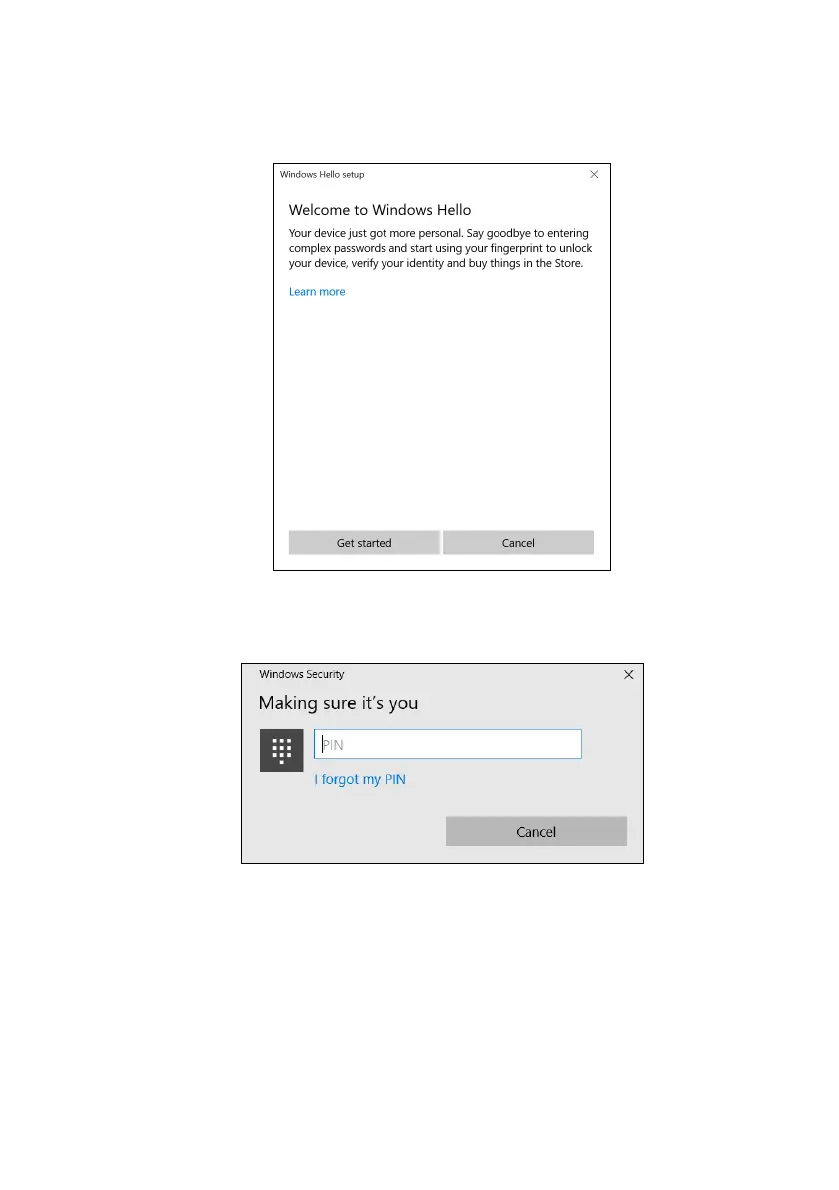 Windows Hello setup

Welcome to Windows Hello

Your device just got more personal. Say goodbye to entering complex passwords and start using your fingerprint to unlock your device, verify your identity and buy things in the Store.

Learn more

Get started

Cancel

Windows Security

Making sure it's you

PIN

I forgot my PIN

Cancel